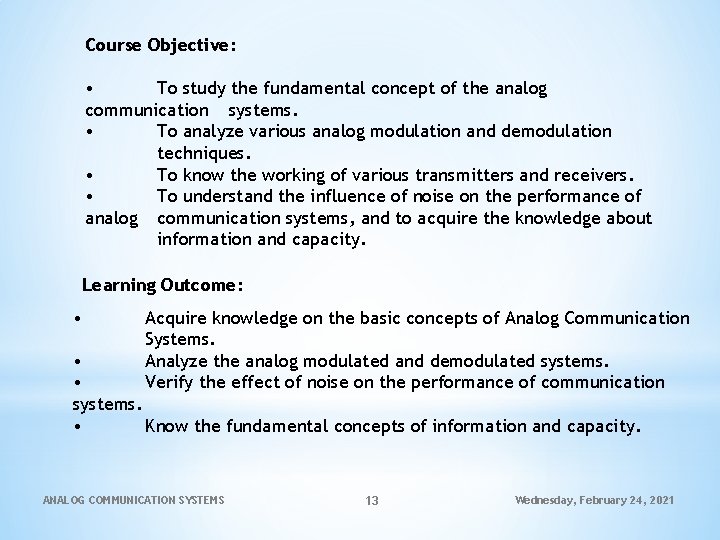 Course Objective:

• To study the fundamental concept of the analog communication systems.
• To analyze various analog modulation and demodulation techniques.
• To know the working of various transmitters and receivers.
• To understand the influence of noise on the performance of analog communication systems, and to acquire the knowledge about information and capacity.

Learning Outcome:

• Acquire knowledge on the basic concepts of Analog Communication Systems.
• Analyze the analog modulated and demodulated systems.
• Verify the effect of noise on the performance of communication systems.
• Know the fundamental concepts of information and capacity.

ANALOG COMMUNICATION SYSTEMS 13 Wednesday, February 24, 2021